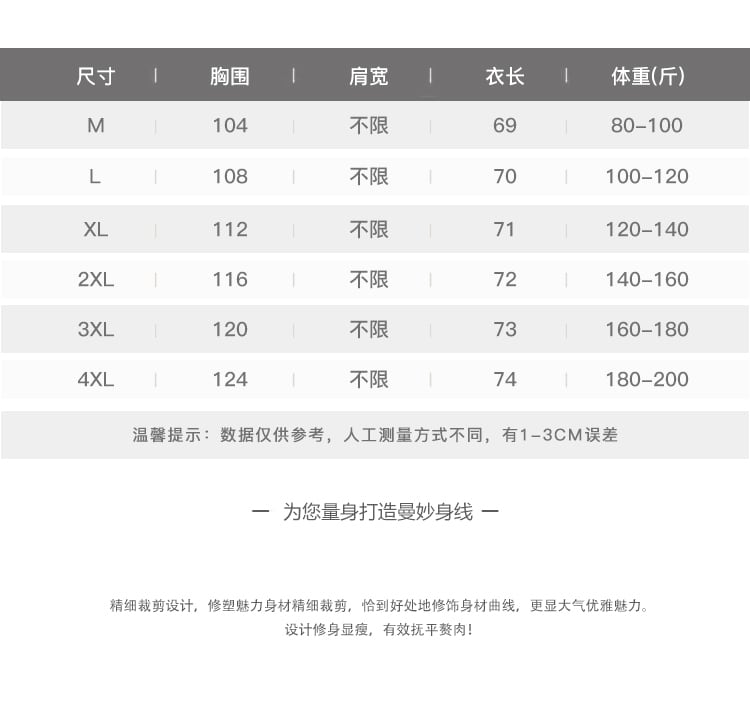 | 尺寸 | 胸围 | 肩宽 | 衣长 | 体重(斤) |
|---|---|---|---|---|
| M | 104 | 不限 | 69 | 80-100 |
| L | 108 | 不限 | 70 | 100-120 |
| XL | 112 | 不限 | 71 | 120-140 |
| 2XL | 116 | 不限 | 72 | 140-160 |
| 3XL | 120 | 不限 | 73 | 160-180 |
| 4XL | 124 | 不限 | 74 | 180-200 |

温馨提示：数据仅供参考，人工测量方式不同，有1-3CM误差

一 为您量身打造曼妙身线 一

精细裁剪设计，修塑魅力身材精细裁剪，恰到好处地修饰身材曲线，更显大气优雅魅力。
设计修身显瘦，有效抚平赘肉！